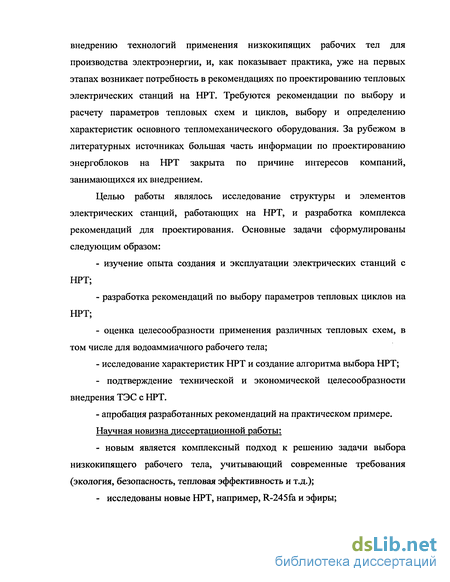 внедрению технологий применения низкокипящих рабочих тел для производства электроэнергии, и, как показывает практика, уже на первых этапах возникает потребность в рекомендациях по проектированию тепловых электрических станций на НРТ. Требуются рекомендации по выбору и расчету параметров тепловых схем и циклов, выбору и определению характеристик основного тепломеханического оборудования. За рубежом в литературных источниках большая часть информации по проектированию энергоблоков на НРТ закрыта по причине интересов компаний, занимающихся их внедрением.

Целью работы являлось исследование структуры и элементов электрических станций, работающих на НРТ, и разработка комплекса рекомендаций для проектирования. Основные задачи сформулированы следующим образом:

- изучение опыта создания и эксплуатации электрических станций с НРТ;

- разработка рекомендаций по выбору параметров тепловых циклов на НРТ;

- оценка целесообразности применения различных тепловых схем, в том числе для водоаммиачного рабочего тела;

- исследование характеристик НРТ и создание алгоритма выбора НРТ;

- подтверждение технической и экономической целесообразности внедрения ТЭС с НРТ.

- апробация разработанных рекомендаций на практическом примере.

Научная новизна диссертационной работы:

- новым является комплексный подход к решению задачи выбора низкокипящего рабочего тела, учитывающий современные требования (экология, безопасность, тепловая эффективность и т.д.);

- исследованы новые НРТ, например, R-245fa и эфиры;

dsLib.net
библиотека диссертаций